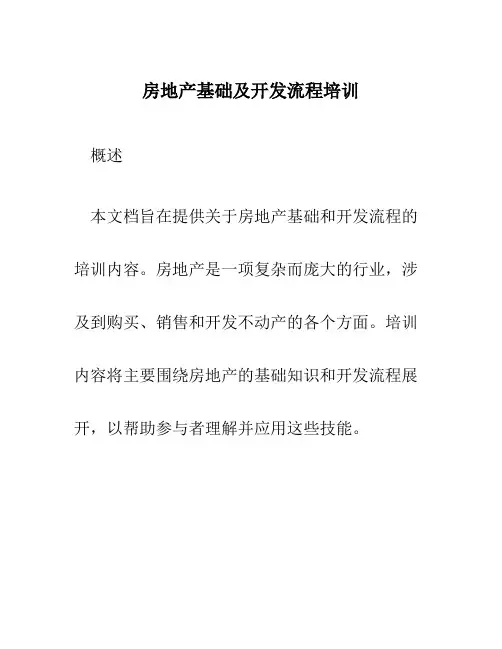 房地产基础及开发流程培训

概述

本文档旨在提供关于房地产基础和开发流程的培训内容。房地产是一项复杂而庞大的行业，涉及到购买、销售和开发不动产的各个方面。培训内容将主要围绕房地产的基础知识和开发流程展开，以帮助参与者理解并应用这些技能。